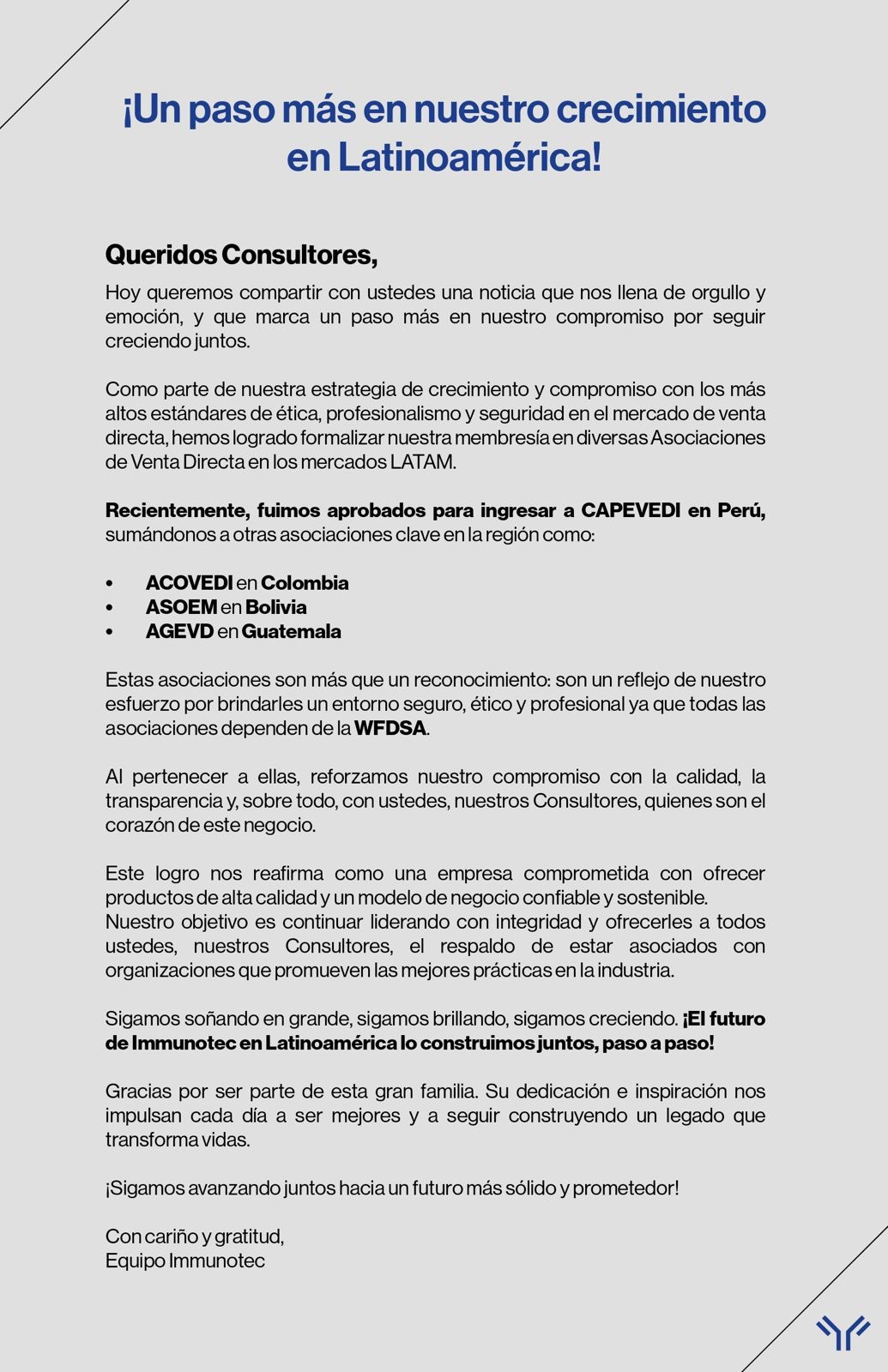 ¡Un paso más en nuestro crecimiento en Latinoamérica!

Queridos Consultores,

Hoy queremos compartir con ustedes una noticia que nos llena de orgullo y emoción, y que marca un paso más en nuestro compromiso por seguir creciendo juntos.

Como parte de nuestra estrategia de crecimiento y compromiso con los más altos estándares de ética, profesionalismo y seguridad en el mercado de venta directa, hemos logrado formalizar nuestra membresía en diversas Asociaciones de Venta Directa en los mercados LATAM.

Recientemente, fuimos aprobados para ingresar a CAPEVEDI en Perú, sumándonos a otras asociaciones clave en la región como:

• ACOVEDI en Colombia
• ASOEM en Bolivia
• AGEVD en Guatemala

Estas asociaciones son más que un reconocimiento: son un reflejo de nuestro esfuerzo por brindarles un entorno seguro, ético y profesional ya que todas las asociaciones dependen de la WFDSA.

Al pertenecer a ellas, reforzamos nuestro compromiso con la calidad, la transparencia y, sobre todo, con ustedes, nuestros Consultores, quienes son el corazón de este negocio.

Este logro nos reafirma como una empresa comprometida con ofrecer productos de alta calidad y un modelo de negocio confiable y sostenible.
Nuestro objetivo es continuar liderando con integridad y ofrecerles a todos ustedes, nuestros Consultores, el respaldo de estar asociados con organizaciones que promueven las mejores prácticas en la industria.

Sigamos soñando en grande, sigamos brillando, sigamos creciendo. ¡El futuro de Immunotec en Latinoamérica lo construimos juntos, paso a paso!

Gracias por ser parte de esta gran familia. Su dedicación e inspiración nos impulsan cada día a ser mejores y a seguir construyendo un legado que transforma vidas.

¡Sigamos avanzando juntos hacia un futuro más sólido y prometedor!

Con cariño y gratitud,
Equipo Immunotec